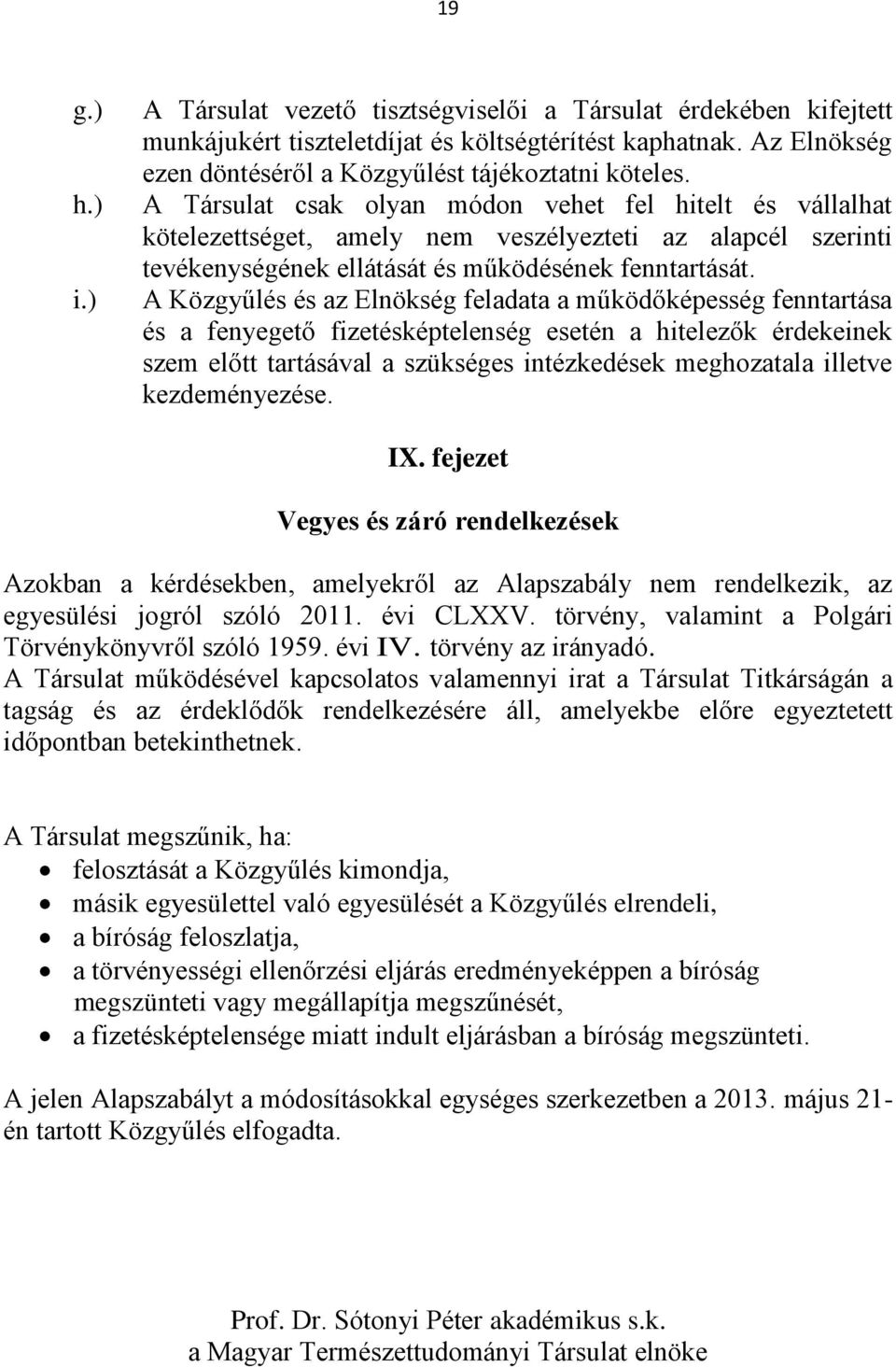 19

g.) A Társulat vezető tisztségviselői a Társulat érdekében kifejtett munkájukért tiszteletdíjat és költségtérítést kaphatnak. Az Elnökség ezen döntéséről a Közgyűlést tájékoztatni köteles.

h.) A Társulat csak olyan módon vehet fel hitelt és vállalhat kötelezettséget, amely nem veszélyezteti az alapcél szerinti tevékenységének ellátását és működésének fenntartását.

i.) A Közgyűlés és az Elnökség feladata a működőképesség fenntartása és a fenyegető fizetésképtelenség esetén a hitelezők érdekeinek szem előtt tartásával a szükséges intézkedések meghozatala illetve kezdeményezése.

IX. fejezet

Vegyes és záró rendelkezések

Azokban a kérdésekben, amelyekről az Alapszabály nem rendelkezik, az egyesülési jogról szóló 2011. évi CLXXV. törvény, valamint a Polgári Törvénykönyvről szóló 1959. évi IV. törvény az irányadó.
A Társulat működésével kapcsolatos valamennyi irat a Társulat Titkárságán a tagság és az érdeklődők rendelkezésére áll, amelyekbe előre egyeztetett időpontban betekinthetnek.

A Társulat megszűnik, ha:
• felosztását a Közgyűlés kimondja,
• másik egyesülettel való egyesülését a Közgyűlés elrendeli,
• a bíróság feloszlatja,
• a törvényességi ellenőrzési eljárás eredményeképpen a bíróság megszünteti vagy megállapítja megszűnését,
• a fizetésképtelensége miatt indult eljárásban a bíróság megszünteti.

A jelen Alapszabályt a módosításokkal egységes szerkezetben a 2013. május 21-én tartott Közgyűlés elfogadta.

Prof. Dr. Sótonyi Péter akadémikus s.k.
a Magyar Természettudományi Társulat elnöke